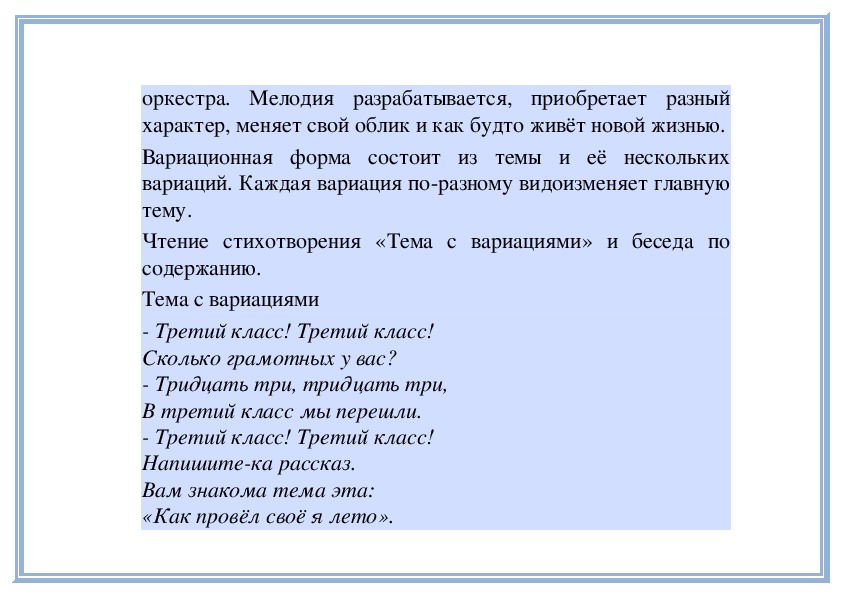 оркестра. Мелодия разрабатывается, приобретает разный характер, меняет свой облик и как будто живёт новой жизнью.

Вариационная форма состоит из темы и её нескольких вариаций. Каждая вариация по-разному видоизменяет главную тему.

Чтение стихотворения «Тема с вариациями» и беседа по содержанию.

Тема с вариациями

- Третий класс! Третий класс!
Сколько грамотных у вас?
- Тридцать три, тридцать три,
В третий класс мы перешли.
- Третий класс! Третий класс!
Напишите-ка рассказ.
Вам знакома тема эта:
«Как провёл своё я лето».